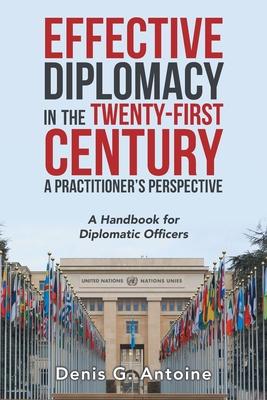 EFFECTIVE DIPLOMACY IN THE TWENTY-FIRST CENTURY
A PRACTITIONER'S PERSPECTIVE

A Handbook for Diplomatic Officers

UNITED NATIONS NATIONS UNIES

Denis G. Antoine